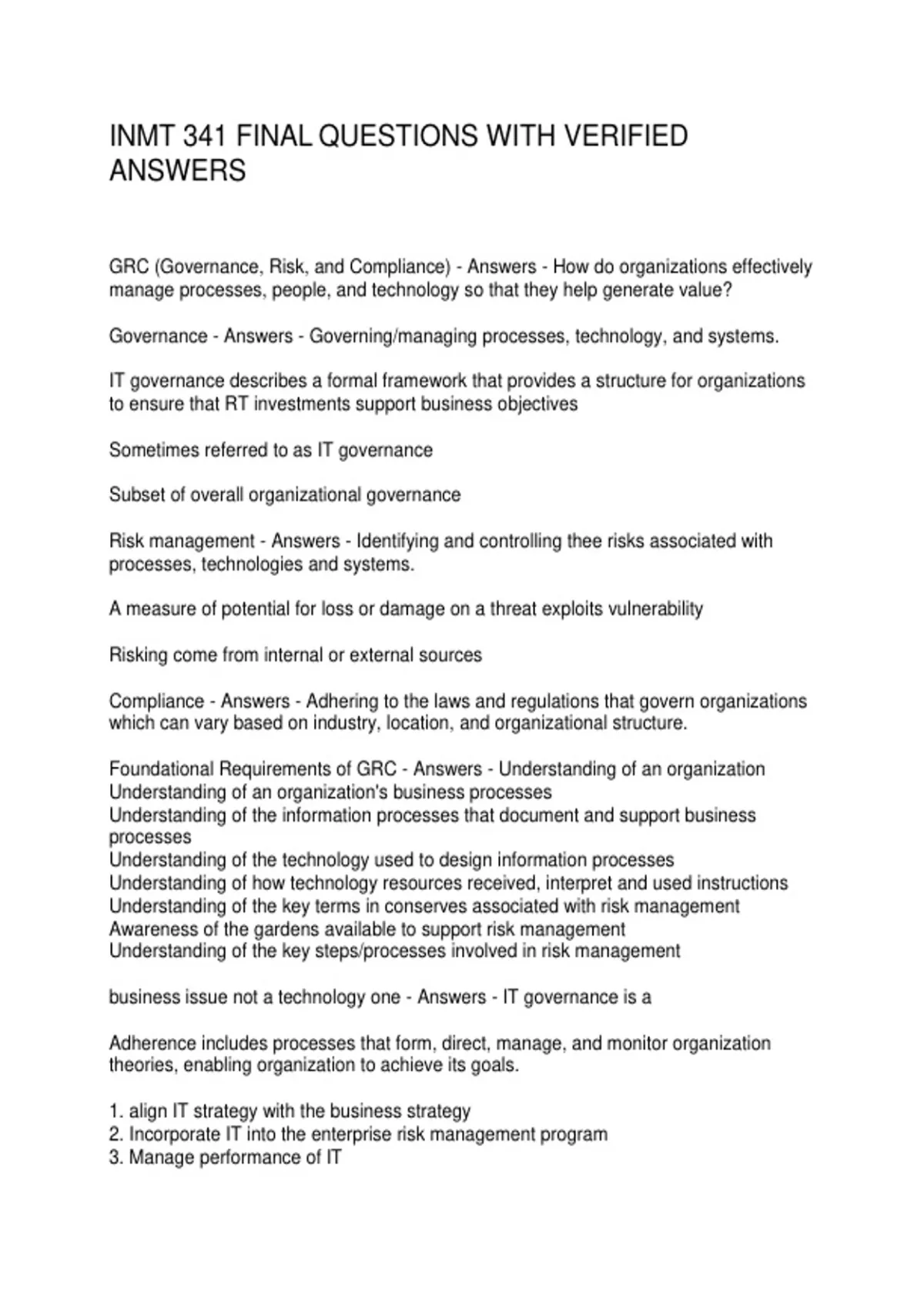 INMT 341 FINAL QUESTIONS WITH VERIFIED ANSWERS

GRC (Governance, Risk, and Compliance) - Answers - How do organizations effectively manage processes, people, and technology so that they help generate value?

Governance - Answers - Governing/managing processes, technology, and systems.

IT governance describes a formal framework that provides a structure for organizations to ensure that RT investments support business objectives

Sometimes referred to as IT governance

Subset of overall organizational governance

Risk management - Answers - Identifying and controlling thee risks associated with processes, technologies and systems.

A measure of potential for loss or damage on a threat exploits vulnerability

Risking come from internal or external sources

Compliance - Answers - Adhering to the laws and regulations that govern organizations which can vary based on industry, location, and organizational structure.

Foundational Requirements of GRC - Answers - Understanding of an organization
Understanding of an organization's business processes
Understanding of the information processes that document and support business processes
Understanding of the technology used to design information processes
Understanding of how technology resources received, interpret and used instructions
Understanding of the key terms in conserves associated with risk management
Awareness of the gardens available to support risk management
Understanding of the key steps/processes involved in risk management

business issue not a technology one - Answers - IT governance is a

Adherence includes processes that form, direct, manage, and monitor organization theories, enabling organization to achieve its goals.

1. align IT strategy with the business strategy
2. Incorporate IT into the enterprise risk management program
3. Manage performance of IT